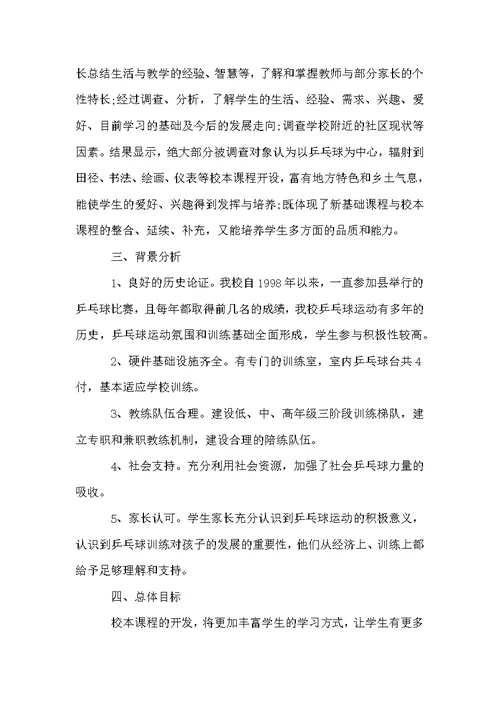 长总结生活与教学的经验、智慧等，了解和掌握教师与部分家长的个性特长;经过调查、分析，了解学生的生活、经验、需求、兴趣、爱好、目前学习的基础及今后的发展走向;调查学校附近的社区现状等因素。结果显示，绝大部分被调查对象认为以乒乓球为中心，辐射到田径、书法、绘画、仪表等校本课程开设，富有地方特色和乡土气息，能使学生的爱好、兴趣得到发挥与培养;既体现了新基础课程与校本课程的整合、延续、补充，又能培养学生多方面的品质和能力。

三、背景分析

1、良好的历史论证。我校自1998年以来，一直参加县举行的乒乓球比赛，且每年都取得前几名的成绩，我校乒乓球运动有多年的历史，乒乓球运动氛围和训练基础全面形成，学生参与积极性较高。

2、硬件基础设施齐全。有专门的训练室，室内乒乓球台共4付，基本适应学校训练。

3、教练队伍合理。建设低、中、高年级三阶段训练梯队，建立专职和兼职教练机制，建设合理的陪练队伍。

4、社会支持。充分利用社会资源，加强了社会乒乓球力量的吸收。

5、家长认可。学生家长充分认识到乒乓球运动的积极意义，认识到乒乓球训练对孩子的发展的重要性，他们从经济上、训练上都给予足够理解和支持。

四、总体目标

校本课程的开发，将更加丰富学生的学习方式，让学生有更多